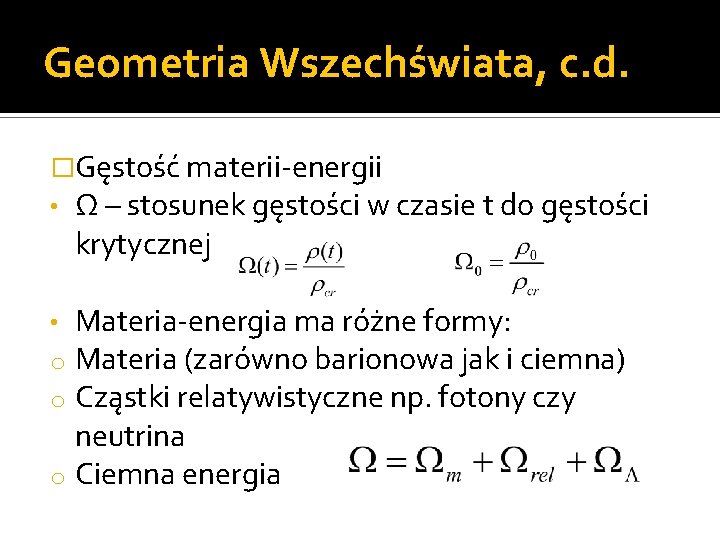 Geometria Wszechświata, c.d.

□Gęstość materii-energii

• Ω – stosunek gęstości w czasie t do gęstości krytycznej $\Omega(t) = \frac{\rho(t)}{\rho_{cr}}$ $\Omega_0 = \frac{\rho_0}{\rho_{cr}}$

• Materia-energia ma różne formy:

o Materia (zarówno barionowa jak i ciemna)

o Cząstki relatywistyczne np. fotony czy neutrina

o Ciemna energia $\Omega = \Omega_m + \Omega_{rel} + \Omega_\Lambda$